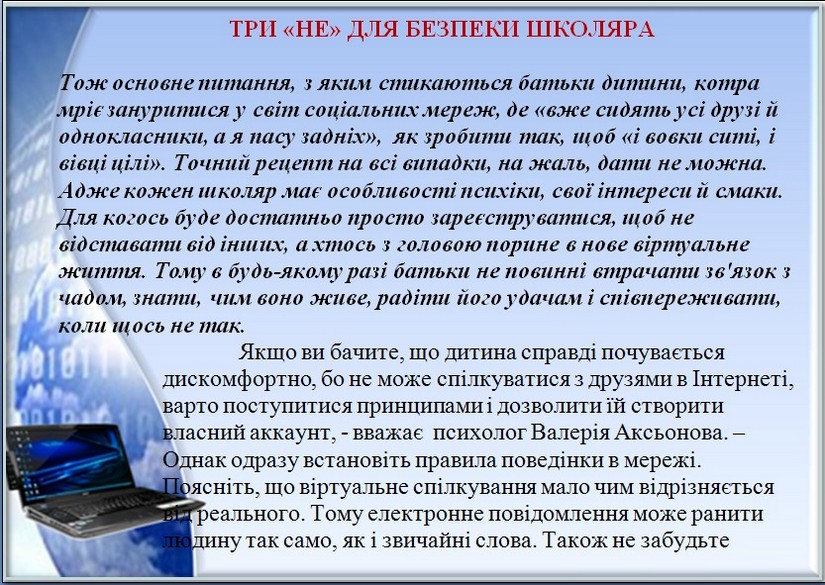 ТРИ «НЕ» ДЛЯ БЕЗПЕКИ ШКОЛЯРА

Тож основне питання, з яким стикаються батьки дитини, котра мріє зануритися у світ соціальних мереж, де «вже сидять усі друзі й однокласники, а я пасу задніх», як зробити так, щоб «і вовки ситі, і вівці цілі». Точний рецепт на всі випадки, на жаль, дати не можна. Адже кожен школяр має особливості психіки, свої інтереси й смаки. Для когось буде достатньо просто зареєструватися, щоб не відставати від інших, а хтось з головою порине в нове віртуальне життя. Тому в будь-якому разі батьки не повинні втрачати зв'язок з чадом, знати, чим воно живе, радіти його удачам і співпереживати, коли щось не так.

Якщо ви бачите, що дитина справді почувається дискомфортно, бо не може спілкуватися з друзями в Інтернеті, варто поступитися принципами і дозволити їй створити власний аккаунт, - вважає психолог Валерія Аксьонова. – Однак одразу встановіть правила поведінки в мережі. Поясніть, що віртуальне спілкування мало чим відрізняється від реального. Тому електронне повідомлення може ранити людину так само, як і звичайні слова. Також не забудьте